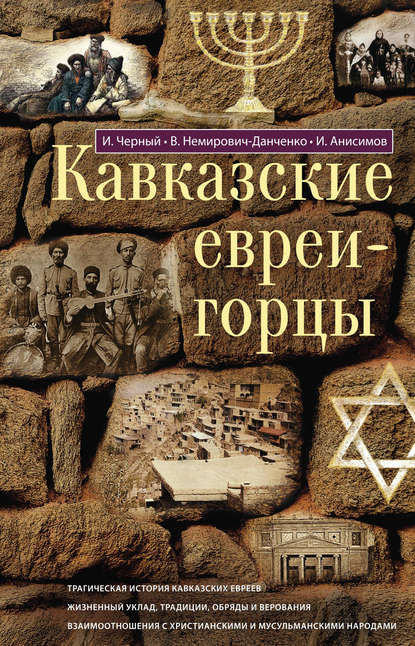 И. Черный • В. Немирович-Данченко • И. Анисимов

Кавказские евреи-горцы

ТРАГИЧЕСКАЯ ИСТОРИЯ КАВКАЗСКИХ ЕВРЕЕВ
ЖИЗНЕННЫЙ УКЛАД, ТРАДИЦИИ, ОБРЯДЫ И ВЕРОВАНИЯ
ВЗАИМООТНОШЕНИЯ С ХРИСТИАНСКИМИ И МУСУЛЬМАНСКИМИ НАРОДАМИ